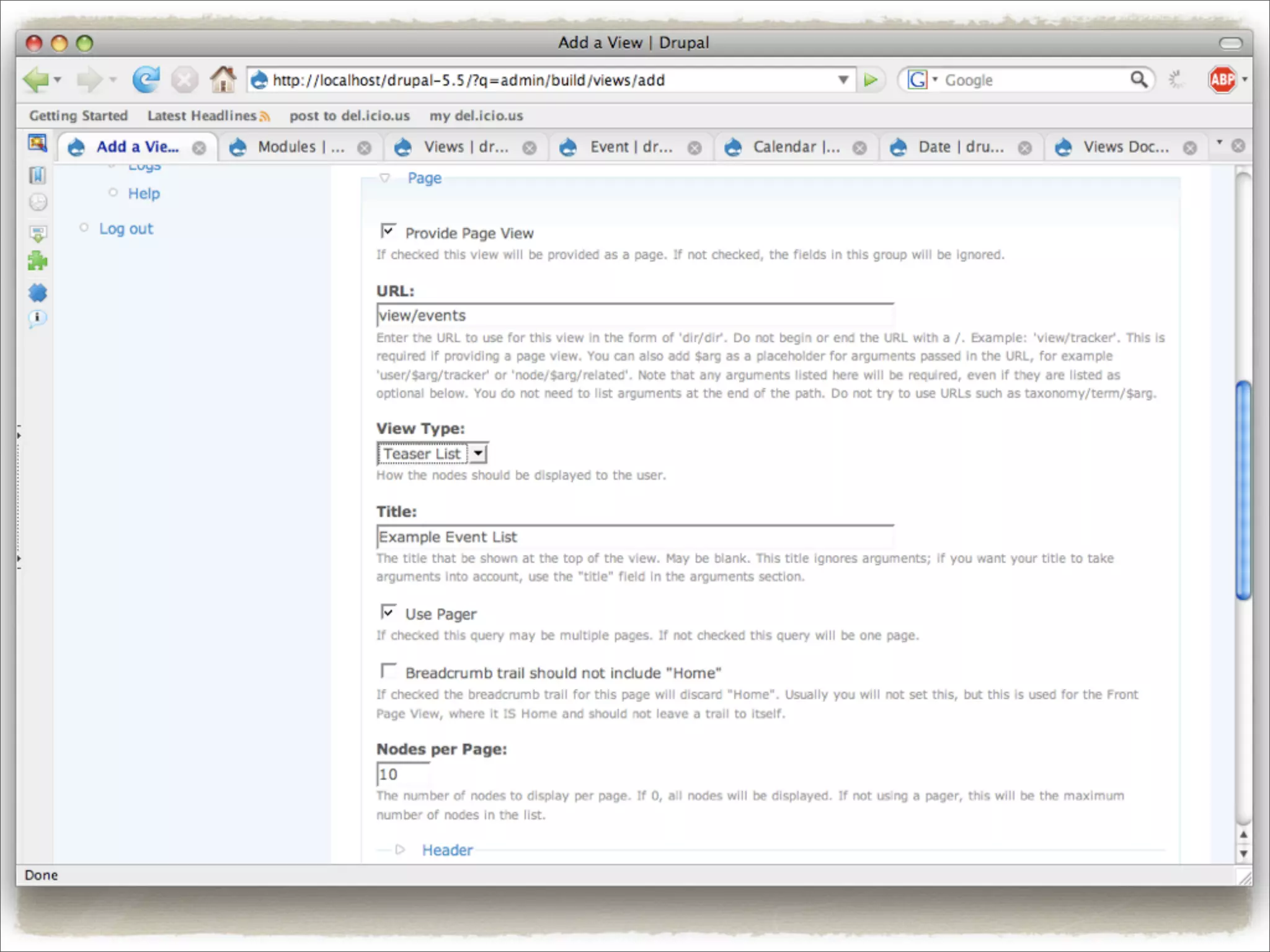 Add a View | Drupal

http://localhost/drupal-5.5/?q=admin/build/views/add

Google

ABP

Getting Started  Latest Headlines  post to del.icio.us  my del.icio.us

Add a Vie...  Modules | ...  Views | dr...  Event | dr...  Calendar |...  Date | dru...  Views Doc...

Logs

Help

Log out

Page

Provide Page View

If checked this view will be provided as a page. If not checked, the fields in this group will be ignored.

URL:

view/events

Enter the URL to use for this view in the form of 'dir/dir'. Do not begin or end the URL with a /. Example: 'view/tracker'. This is required if providing a page view. You can also add $arg as a placeholder for arguments passed in the URL, for example 'user/$arg/tracker' or 'node/$arg/related'. Note that any arguments listed here will be required, even if they are listed as optional below. You do not need to list arguments at the end of the path. Do not try to use URLs such as taxonomy/term/$arg.

View Type:

Teaser List

How the nodes should be displayed to the user.

Title:

Example Event List

The title that be shown at the top of the view. May be blank. This title ignores arguments; if you want your title to take arguments into account, use the "title" field in the arguments section.

Use Pager

If checked this query may be multiple pages. If not checked this query will be one page.

Breadcrumb trail should not include "Home"

If checked the breadcrumb trail for this page will discard "Home". Usually you will not set this, but this is used for the Front Page View, where it IS Home and should not leave a trail to itself.

Nodes per Page:

10

The number of nodes to display per page. If 0, all nodes will be displayed. If not using a pager, this will be the maximum number of nodes in the list.

Header

Done